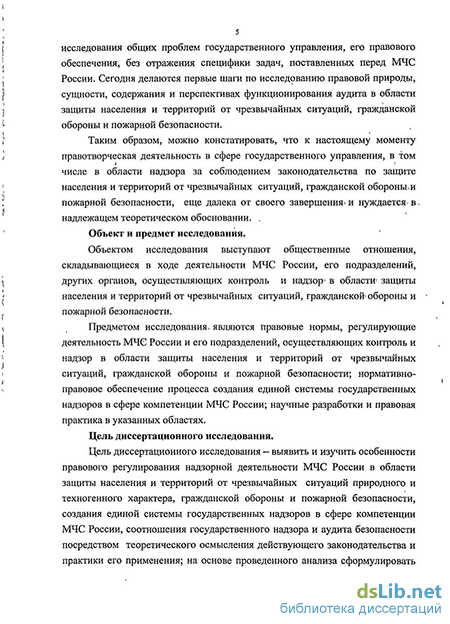 5

исследования общих проблем государственного управления, его правового обеспечения, без отражения специфики задач, поставленных перед МЧС России. Сегодня делаются первые шаги по исследованию правовой природы, сущности, содержания и перспективах функционирования аудита в области защиты населения и территорий от чрезвычайных ситуаций, гражданской обороны и пожарной безопасности.

Таким образом, можно констатировать, что к настоящему моменту правотворческая деятельность в сфере государственного управления, в том числе в области надзора за соблюдением законодательства по защите населения и территорий от чрезвычайных ситуаций, гражданской обороны и пожарной безопасности, еще далека от своего завершения и нуждается в надлежащем теоретическом обосновании.

Объект и предмет исследования.

Объектом исследования выступают общественные отношения, складывающиеся в ходе деятельности МЧС России, его подразделений, других органов, осуществляющих контроль и надзор в области защиты населения и территорий от чрезвычайных ситуаций, гражданской обороны и пожарной безопасности.

Предметом исследования являются правовые нормы, регулирующие деятельность МЧС России и его подразделений, осуществляющих контроль и надзор в области защиты населения и территорий от чрезвычайных ситуаций, гражданской обороны и пожарной безопасности; нормативно-правовое обеспечение процесса создания единой системы государственных надзоров в сфере компетенции МЧС России; научные разработки и правовая практика в указанных областях.

Цель диссертационного исследования.

Цель диссертационного исследования – выявить и изучить особенности правового регулирования надзорной деятельности МЧС России в области защиты населения и территорий от чрезвычайных ситуаций природного и техногенного характера, гражданской обороны и пожарной безопасности, создания единой системы государственных надзоров в сфере компетенции МЧС России, соотношения государственного надзора и аудита безопасности посредством теоретического осмысления действующего законодательства и практики его применения; на основе проведенного анализа сформулировать

dsLib.net
библиотека диссертаций